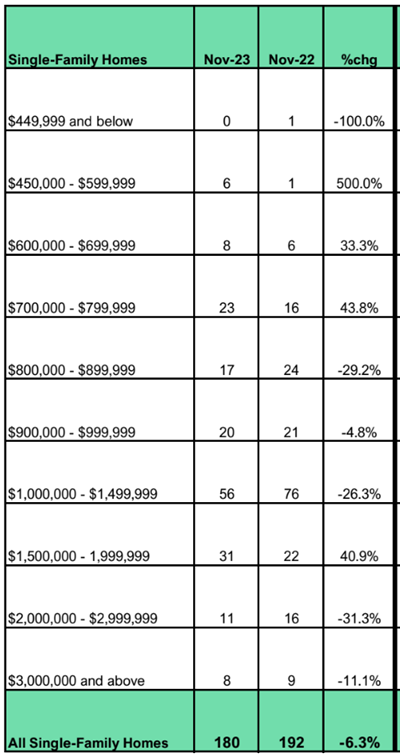 | Single-Family Homes | Nov-23 | Nov-22 | %chg |
|---|---|---|---|
| \$449,999 and below | 0 | 1 | -100.0% |
| \$450,000 - \$599,999 | 6 | 1 | 500.0% |
| \$600,000 - \$699,999 | 8 | 6 | 33.3% |
| \$700,000 - \$799,999 | 23 | 16 | 43.8% |
| \$800,000 - \$899,999 | 17 | 24 | -29.2% |
| \$900,000 - \$999,999 | 20 | 21 | -4.8% |
| \$1,000,000 - \$1,499,999 | 56 | 76 | -26.3% |
| \$1,500,000 - 1,999,999 | 31 | 22 | 40.9% |
| \$2,000,000 - \$2,999,999 | 11 | 16 | -31.3% |
| \$3,000,000 and above | 8 | 9 | -11.1% |
| All Single-Family Homes | 180 | 192 | -6.3% |